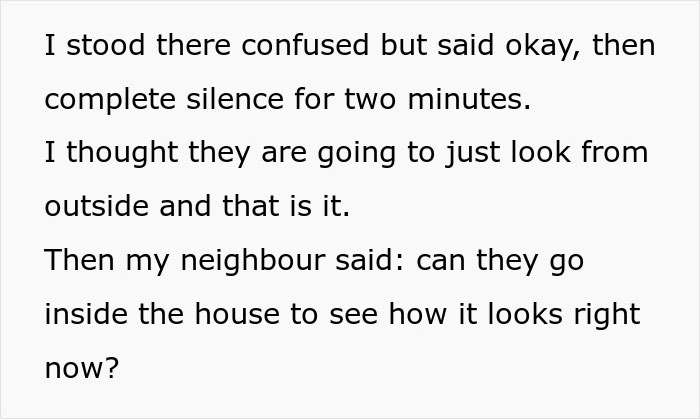 I stood there confused but said okay, then complete silence for two minutes.
I thought they are going to just look from outside and that is it.
Then my neighbour said: can they go inside the house to see how it looks right now?